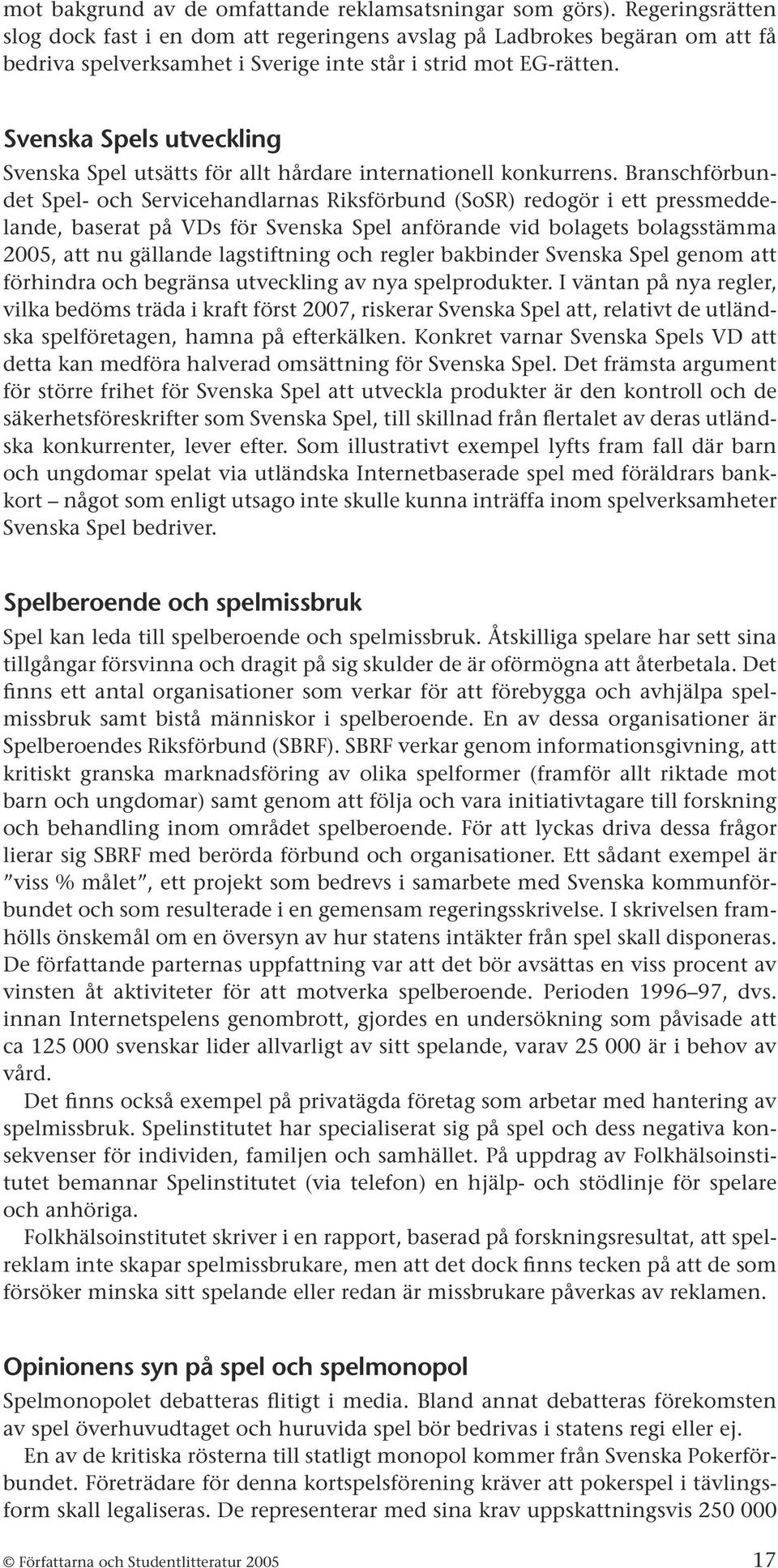 mot bakgrund av de omfattande reklamsatsningar som görs). Regeringsrätten slog dock fast i en dom att regeringens avslag på Ladbrokes begäran om att få bedriva spelverksamhet i Sverige inte står i strid mot EG-rätten.

Svenska Spels utveckling

Svenska Spel utsätts för allt hårdare internationell konkurrens. Branschförbundet Spel- och Servicehandlarnas Riksförbund (SoSR) redogör i ett pressmeddelande, baserat på VDs för Svenska Spel anförande vid bolagets bolagsstämma 2005, att nu gällande lagstiftning och regler bakbinder Svenska Spel genom att förhindra och begränsa utveckling av nya spelprodukter. I väntan på nya regler, vilka bedöms träda i kraft först 2007, riskerar Svenska Spel att, relativt de utländska spelföretagen, hamna på efterkälken. Konkret varnar Svenska Spels VD att detta kan medföra halverad omsättning för Svenska Spel. Det främsta argument för större frihet för Svenska Spel att utveckla produkter är den kontroll och de säkerhetsföreskrifter som Svenska Spel, till skillnad från flertalet av deras utländska konkurrenter, lever efter. Som illustrativt exempel lyfts fram fall där barn och ungdomar spelat via utländska Internetbaserade spel med föräldrars bankkort – något som enligt utsago inte skulle kunna inträffa inom spelverksamheter Svenska Spel bedriver.

Spelberoende och spelmissbruk

Spel kan leda till spelberoende och spelmissbruk. Åtskilliga spelare har sett sina tillgångar försvinna och dragit på sig skulder de är oförmögna att återbetala. Det finns ett antal organisationer som verkar för att förebygga och avhjälpa spelmissbruk samt bistå människor i spelberoende. En av dessa organisationer är Spelberoendes Riksförbund (SBRF). SBRF verkar genom informationsgivning, att kritiskt granska marknadsföring av olika spelformer (framför allt riktade mot barn och ungdomar) samt genom att följa och vara initiativtagare till forskning och behandling inom området spelberoende. För att lyckas driva dessa frågor lierar sig SBRF med berörda förbund och organisationer. Ett sådant exempel är ”viss % målet”, ett projekt som bedrevs i samarbete med Svenska kommunförbundet och som resulterade i en gemensam regeringsskrivelse. I skrivelsen framhölls önskemål om en översyn av hur statens intäkter från spel skall disponeras. De författande parternas uppfattning var att det bör avsättas en viss procent av vinsten åt aktiviteter för att motverka spelberoende. Perioden 1996–97, dvs. innan Internetspelens genombrott, gjordes en undersökning som påvisade att ca 125 000 svenskar lider allvarligt av sitt spelande, varav 25 000 är i behov av vård.

Det finns också exempel på privatägda företag som arbetar med hantering av spelmissbruk. Spelinstitutet har specialiserat sig på spel och dess negativa konsekvenser för individen, familjen och samhället. På uppdrag av Folkhälsoinstitutet bemannar Spelinstitutet (via telefon) en hjälp- och stödlinje för spelare och anhöriga.

Folkhälsoinstitutet skriver i en rapport, baserad på forskningsresultat, att spelreklam inte skapar spelmissbrukare, men att det dock finns tecken på att de som försöker minska sitt spelande eller redan är missbrukare påverkas av reklamen.

Opinionens syn på spel och spelmonopol

Spelmonopolet debatteras flitigt i media. Bland annat debatteras förekomsten av spel överhuvudtaget och huruvida spel bör bedrivas i statens regi eller ej.

En av de kritiska rösterna till statligt monopol kommer från Svenska Pokerförbundet. Företrädare för denna kortspelsförening kräver att pokerspel i tävlingsform skall legaliseras. De representerar med sina krav uppskattningsvis 250 000

© Författarna och Studentlitteratur 2005 17